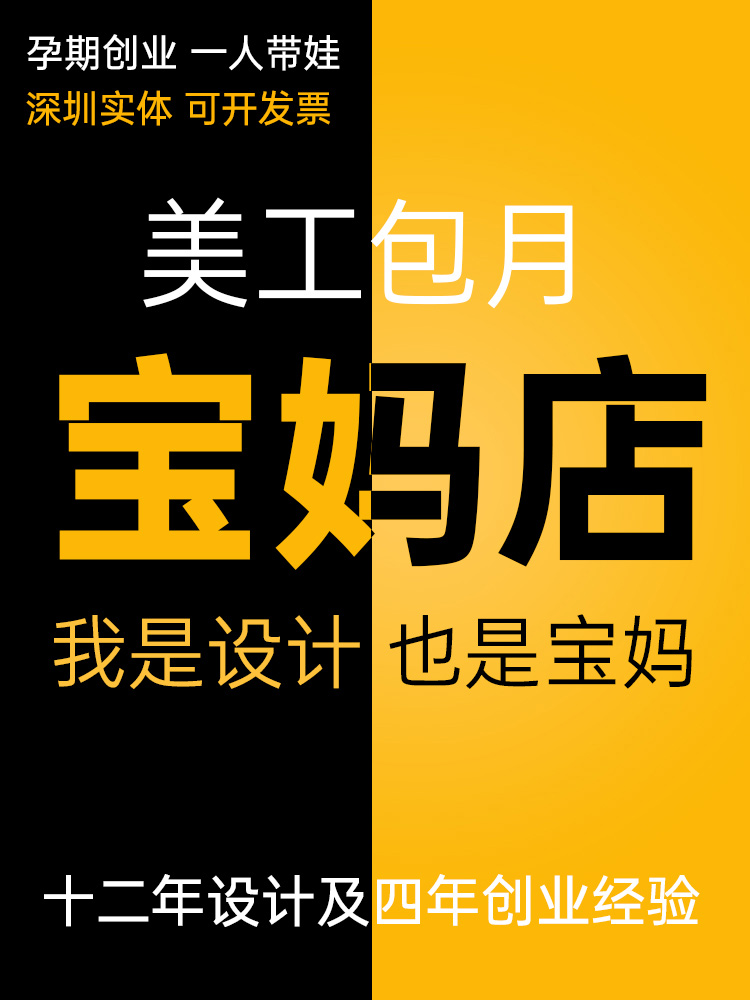 孕期创业 一人带娃
深圳实体 可开发票

美工包月

宝妈店

我是设计 也是宝妈

十二年设计及四年创业经验